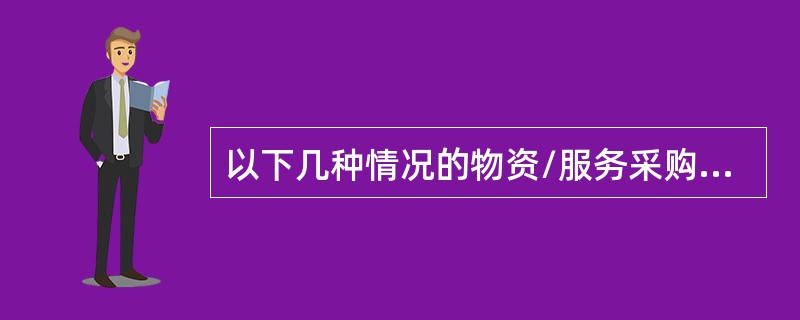 以下几种情况的物资/服务采购...